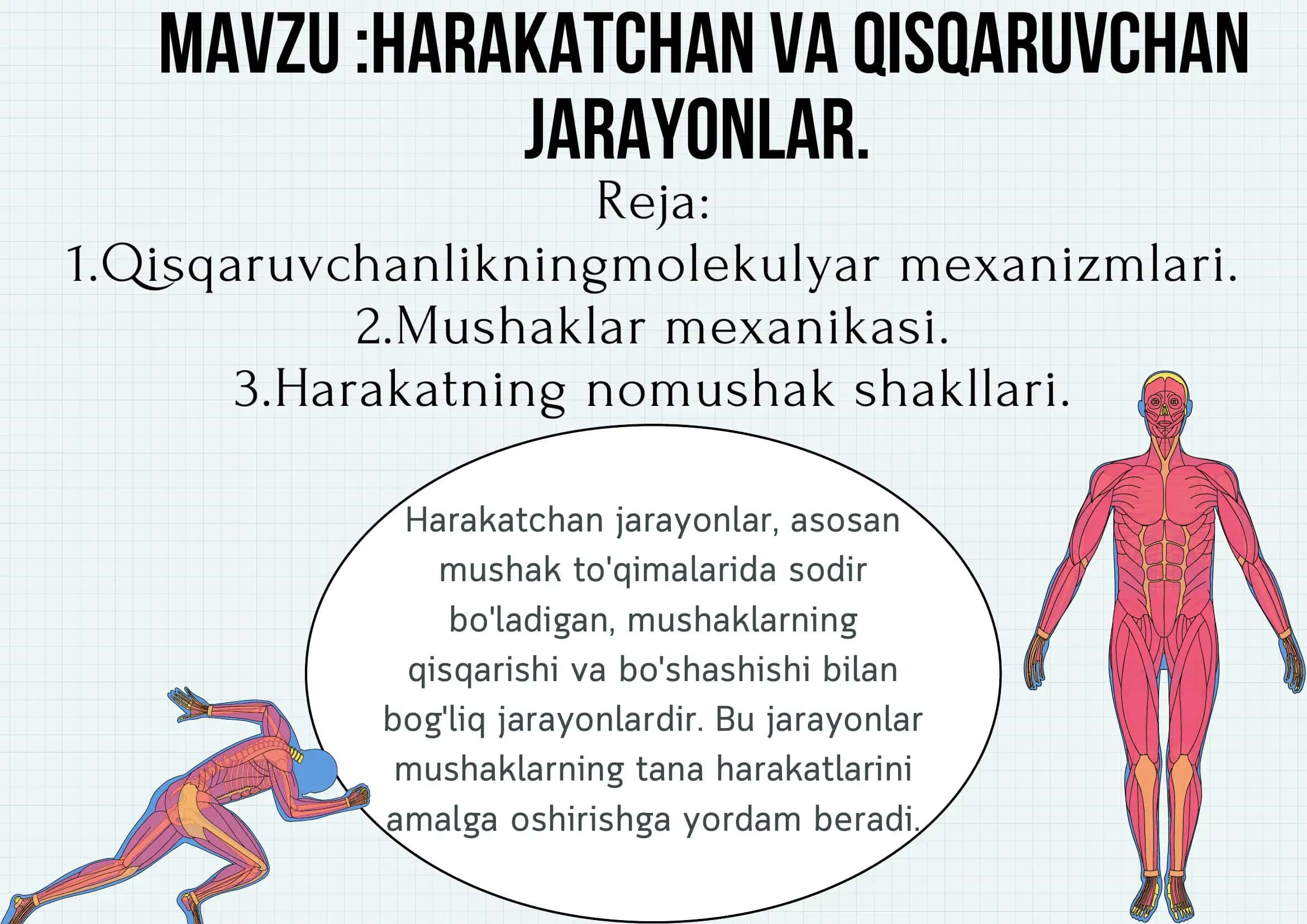 MAVZU :HARAKATCHAN VA QISQARUVCHAN JARAYONLAR.

Reja:
1.Qisqaruvchanlikningmolekulyar mexanizmlari.
2.Mushaklar mexanikasi.
3.Harakatning nomushak shakllari.

Harakatchan jarayonlar, asosan mushak to'qimalarida sodir bo'ladigan, mushaklarning qisqarishi va bo'shashishi bilan bog'liq jarayonlardir. Bu jarayonlar mushaklarning tana harakatlarini amalga oshirishga yordam beradi.